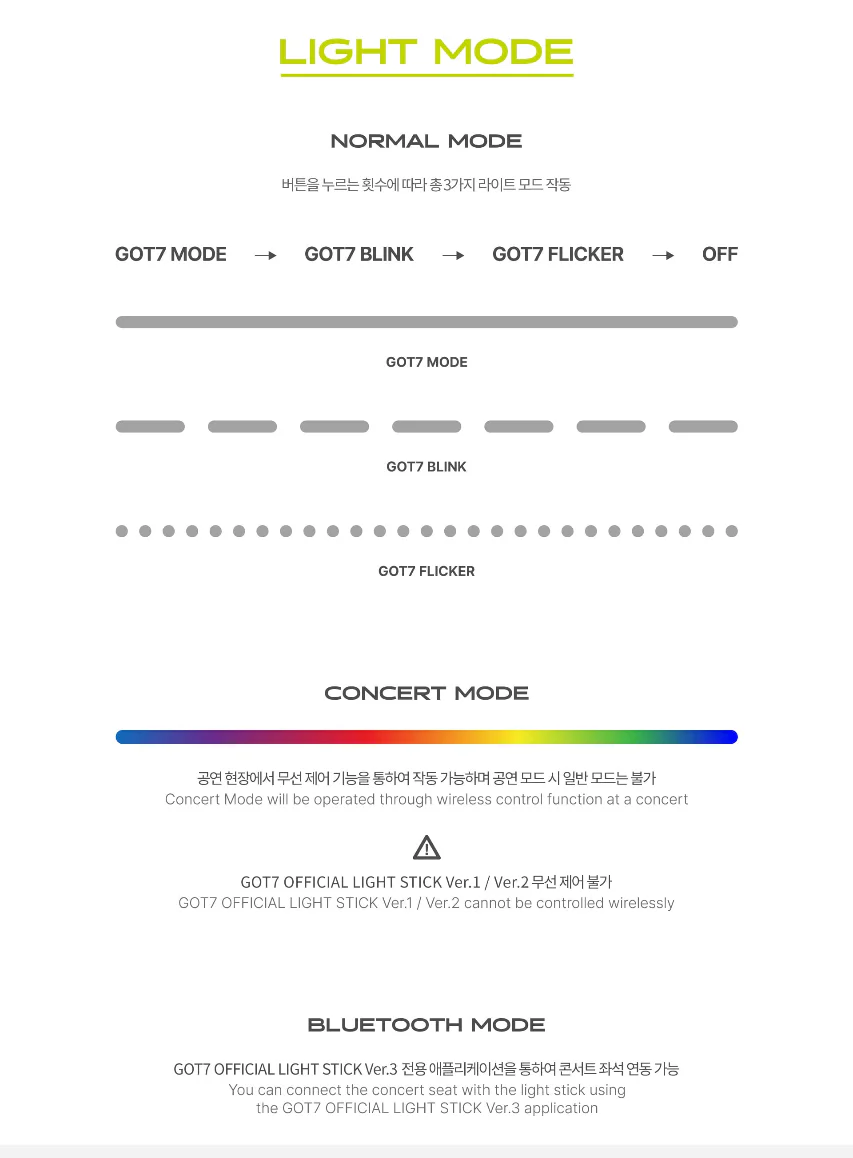 LIGHT MODE

NORMAL MODE

버튼을 누르는 횟수에 따라 총 3가지 라이트 모드 작동

GOT7 MODE → GOT7 BLINK → GOT7 FLICKER → OFF

GOT7 MODE

GOT7 BLINK

GOT7 FLICKER

CONCERT MODE

공연 현장에서 무선 제어 기능을 통하여 작동 가능하며 공연 모드 시 일반 모드는 불가
Concert Mode will be operated through wireless control function at a concert

GOT7 OFFICIAL LIGHT STICK Ver.1 / Ver.2 무선 제어 불가
GOT7 OFFICIAL LIGHT STICK Ver.1 / Ver.2 cannot be controlled wirelessly

BLUETOOTH MODE

GOT7 OFFICIAL LIGHT STICK Ver.3 전용 애플리케이션을 통하여 콘서트 좌석 연동 가능
You can connect the concert seat with the light stick using the GOT7 OFFICIAL LIGHT STICK Ver.3 application